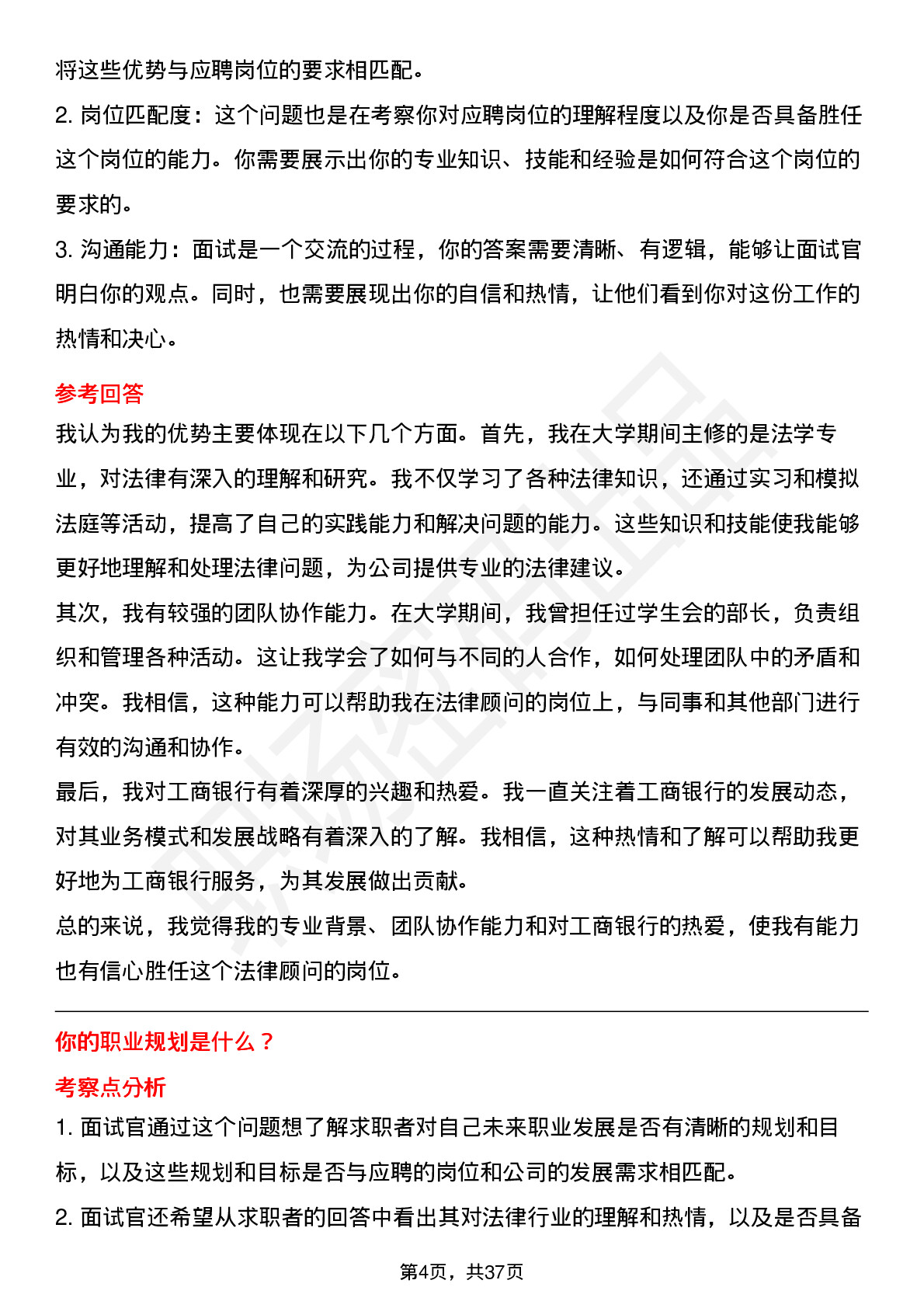 将这些优势与应聘岗位的要求相匹配。

2. 岗位匹配度：这个问题也是在考察你对应聘岗位的理解程度以及你是否具备胜任这个岗位的能力。你需要展示出你的专业知识、技能和经验是如何符合这个岗位的要求的。

3. 沟通能力：面试是一个交流的过程，你的答案需要清晰、有逻辑，能够让面试官明白你的观点。同时，也需要展现出你的自信和热情，让他们看到你对这份工作的热情和决心。

参考回答

我认为我的优势主要体现在以下几个方面。首先，我在大学期间主修的是法学专业，对法律有深入的理解和研究。我不仅学习了各种法律知识，还通过实习和模拟法庭等活动，提高了自己的实践能力和解决问题的能力。这些知识和技能使我能够更好地理解和处理法律问题，为公司提供专业的法律建议。

其次，我有较强的团队协作能力。在大学期间，我曾担任过学生会的部长，负责组织和管理各种活动。这让我学会了如何与不同的人合作，如何处理团队中的矛盾和冲突。我相信，这种能力可以帮助我在法律顾问的岗位上，与同事和其他部门进行有效的沟通和协作。

最后，我对工商银行有着深厚的兴趣和热爱。我一直关注着工商银行的发展动态，对其业务模式和发展战略有着深入的了解。我相信，这种热情和了解可以帮助我更好地为工商银行服务，为其发展做出贡献。

总的来说，我觉得我的专业背景、团队协作能力和对工商银行的热爱，使我有能力也有信心胜任这个法律顾问的岗位。

你的职业规划是什么？

考察点分析

1. 面试官通过这个问题想了解求职者对自己未来职业发展是否有清晰的规划和目标，以及这些规划和目标是否与应聘的岗位和公司的发展需求相匹配。

2. 面试官还希望从求职者的回答中看出其对法律行业的理解和热情，以及是否具备

第4页，共37页